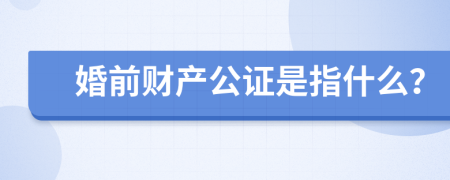 婚前财产公证是指什么?